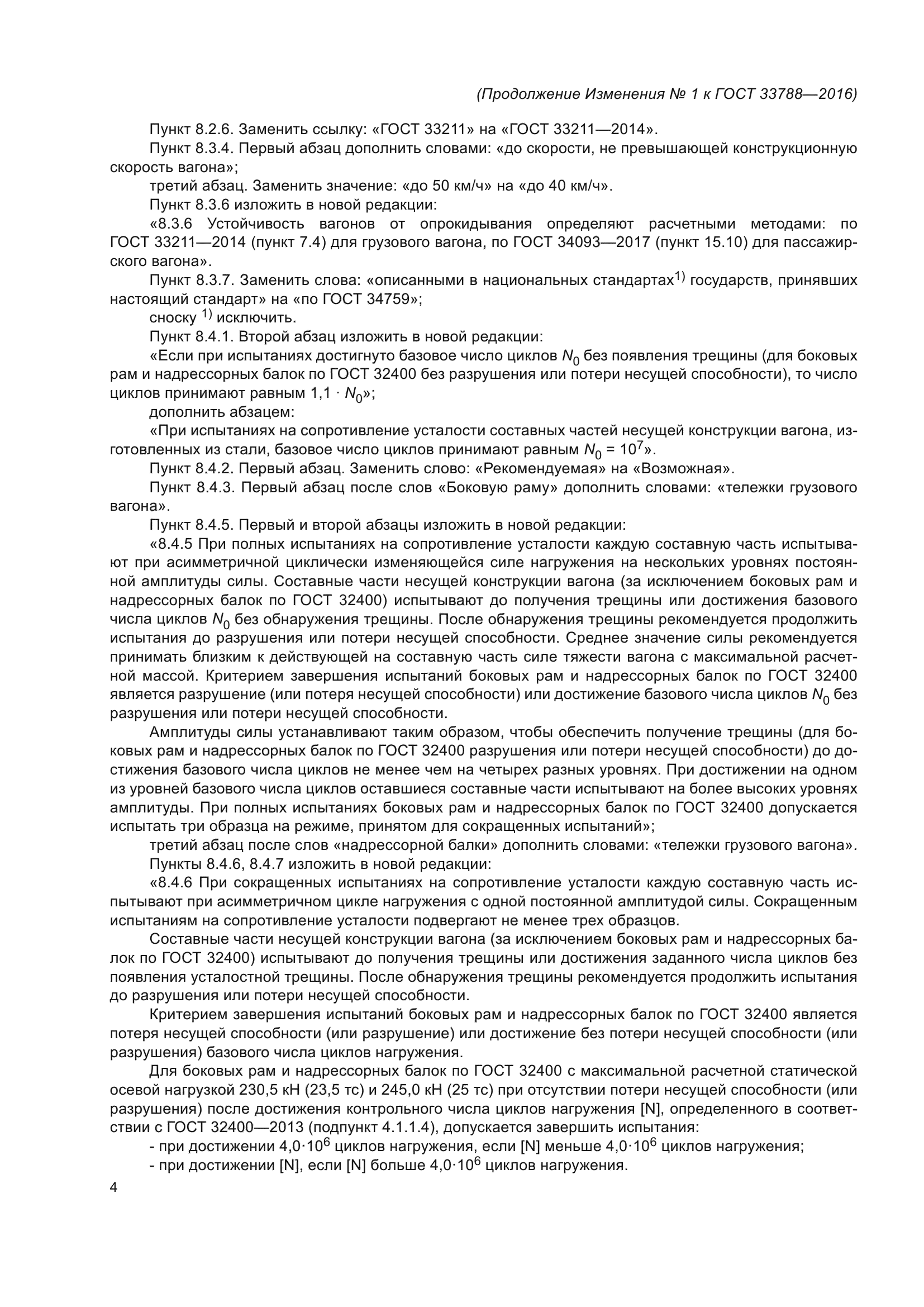 (Продолжение Изменения № 1 к ГОСТ 33788—2016)

Пункт 8.2.6. Заменить ссылку: «ГОСТ 33211» на «ГОСТ 33211—2014».

Пункт 8.3.4. Первый абзац дополнить словами: «до скорости, не превышающей конструкционную скорость вагона»;

третий абзац. Заменить значение: «до 50 км/ч» на «до 40 км/ч».

Пункт 8.3.6 изложить в новой редакции:

«8.3.6 Устойчивость вагонов от опрокидывания определяют расчетными методами: по ГОСТ 33211—2014 (пункт 7.4) для грузового вагона, по ГОСТ 34093—2017 (пункт 15.10) для пассажирского вагона».

Пункт 8.3.7. Заменить слова: «описанными в национальных стандартах$^{1)}$ государств, принявших настоящий стандарт» на «по ГОСТ 34759»;

сноску $^{1)}$ исключить.

Пункт 8.4.1. Второй абзац изложить в новой редакции:

«Если при испытаниях достигнуто базовое число циклов $N_0$ без появления трещины (для боковых рам и надрессорных балок по ГОСТ 32400 без разрушения или потери несущей способности), то число циклов принимают равным $1,1 \cdot N_0$»;

дополнить абзацем:

«При испытаниях на сопротивление усталости составных частей несущей конструкции вагона, изготовленных из стали, базовое число циклов принимают равным $N_0 = 10^7$».

Пункт 8.4.2. Первый абзац. Заменить слово: «Рекомендуемая» на «Возможная».

Пункт 8.4.3. Первый абзац после слов «Боковую раму» дополнить словами: «тележки грузового вагона».

Пункт 8.4.5. Первый и второй абзацы изложить в новой редакции:

«8.4.5 При полных испытаниях на сопротивление усталости каждую составную часть испытывают при асимметричной циклически изменяющейся силе нагружения на нескольких уровнях постоянной амплитуды силы. Составные части несущей конструкции вагона (за исключением боковых рам и надрессорных балок по ГОСТ 32400) испытывают до получения трещины или достижения базового числа циклов $N_0$ без обнаружения трещины. После обнаружения трещины рекомендуется продолжить испытания до разрушения или потери несущей способности. Среднее значение силы рекомендуется принимать близким к действующей на составную часть силе тяжести вагона с максимальной расчетной массой. Критерием завершения испытаний боковых рам и надрессорных балок по ГОСТ 32400 является разрушение (или потеря несущей способности) или достижение базового числа циклов $N_0$ без разрушения или потери несущей способности.

Амплитуды силы устанавливают таким образом, чтобы обеспечить получение трещины (для боковых рам и надрессорных балок по ГОСТ 32400 разрушения или потери несущей способности) до достижения базового числа циклов не менее чем на четырех разных уровнях. При достижении на одном из уровней базового числа циклов оставшиеся составные части испытывают на более высоких уровнях амплитуды. При полных испытаниях боковых рам и надрессорных балок по ГОСТ 32400 допускается испытать три образца на режиме, принятом для сокращенных испытаний»;

третий абзац после слов «надрессорной балки» дополнить словами: «тележки грузового вагона».

Пункты 8.4.6, 8.4.7 изложить в новой редакции:

«8.4.6 При сокращенных испытаниях на сопротивление усталости каждую составную часть испытывают при асимметричном цикле нагружения с одной постоянной амплитудой силы. Сокращенным испытаниям на сопротивление усталости подвергают не менее трех образцов.

Составные части несущей конструкции вагона (за исключением боковых рам и надрессорных балок по ГОСТ 32400) испытывают до получения трещины или достижения заданного числа циклов без появления усталостной трещины. После обнаружения трещины рекомендуется продолжить испытания до разрушения или потери несущей способности.

Критерием завершения испытаний боковых рам и надрессорных балок по ГОСТ 32400 является потеря несущей способности (или разрушение) или достижение без потери несущей способности (или разрушения) базового числа циклов нагружения.

Для боковых рам и надрессорных балок по ГОСТ 32400 с максимальной расчетной статической осевой нагрузкой 230,5 кН (23,5 тс) и 245,0 кН (25 тс) при отсутствии потери несущей способности (или разрушения) после достижения контрольного числа циклов нагружения [N], определенного в соответствии с ГОСТ 32400—2013 (подпункт 4.1.1.4), допускается завершить испытания:

- при достижении $4,0 \cdot 10^6$ циклов нагружения, если [N] меньше $4,0 \cdot 10^6$ циклов нагружения;

- при достижении [N], если [N] больше $4,0 \cdot 10^6$ циклов нагружения.

4